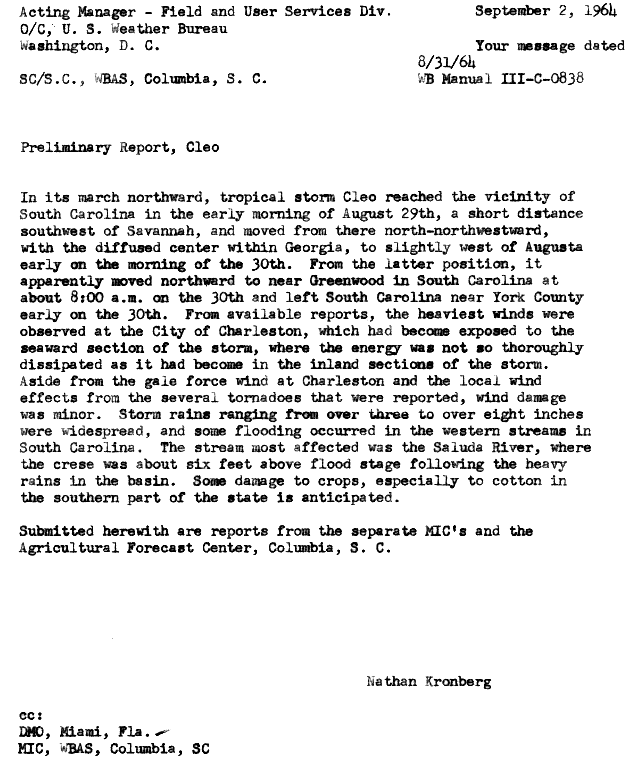 Acting Manager - Field and User Services Div.
O/C, U. S. Weather Bureau
Washington, D. C.

September 2, 1964

Your message dated
8/31/64
WB Manual III-C-0838

SC/S.C., WBAS, Columbia, S. C.

Preliminary Report, Cleo

In its march northward, tropical storm Cleo reached the vicinity of South Carolina in the early morning of August 29th, a short distance southwest of Savannah, and moved from there north-northwestward, with the diffused center within Georgia, to slightly west of Augusta early on the morning of the 30th. From the latter position, it apparently moved northward to near Greenwood in South Carolina at about 8:00 a.m. on the 30th and left South Carolina near York County early on the 30th. From available reports, the heaviest winds were observed at the City of Charleston, which had become exposed to the seaward section of the storm, where the energy was not so thoroughly dissipated as it had become in the inland sections of the storm. Aside from the gale force wind at Charleston and the local wind effects from the several tornadoes that were reported, wind damage was minor. Storm rains ranging from over three to over eight inches were widespread, and some flooding occurred in the western streams in South Carolina. The stream most affected was the Saluda River, where the crese was about six feet above flood stage following the heavy rains in the basin. Some damage to crops, especially to cotton in the southern part of the state is anticipated.

Submitted herewith are reports from the separate MIC's and the Agricultural Forecast Center, Columbia, S. C.

Nathan Kronberg

cc:
DMO, Miami, Fla.
MIC, WBAS, Columbia, SC